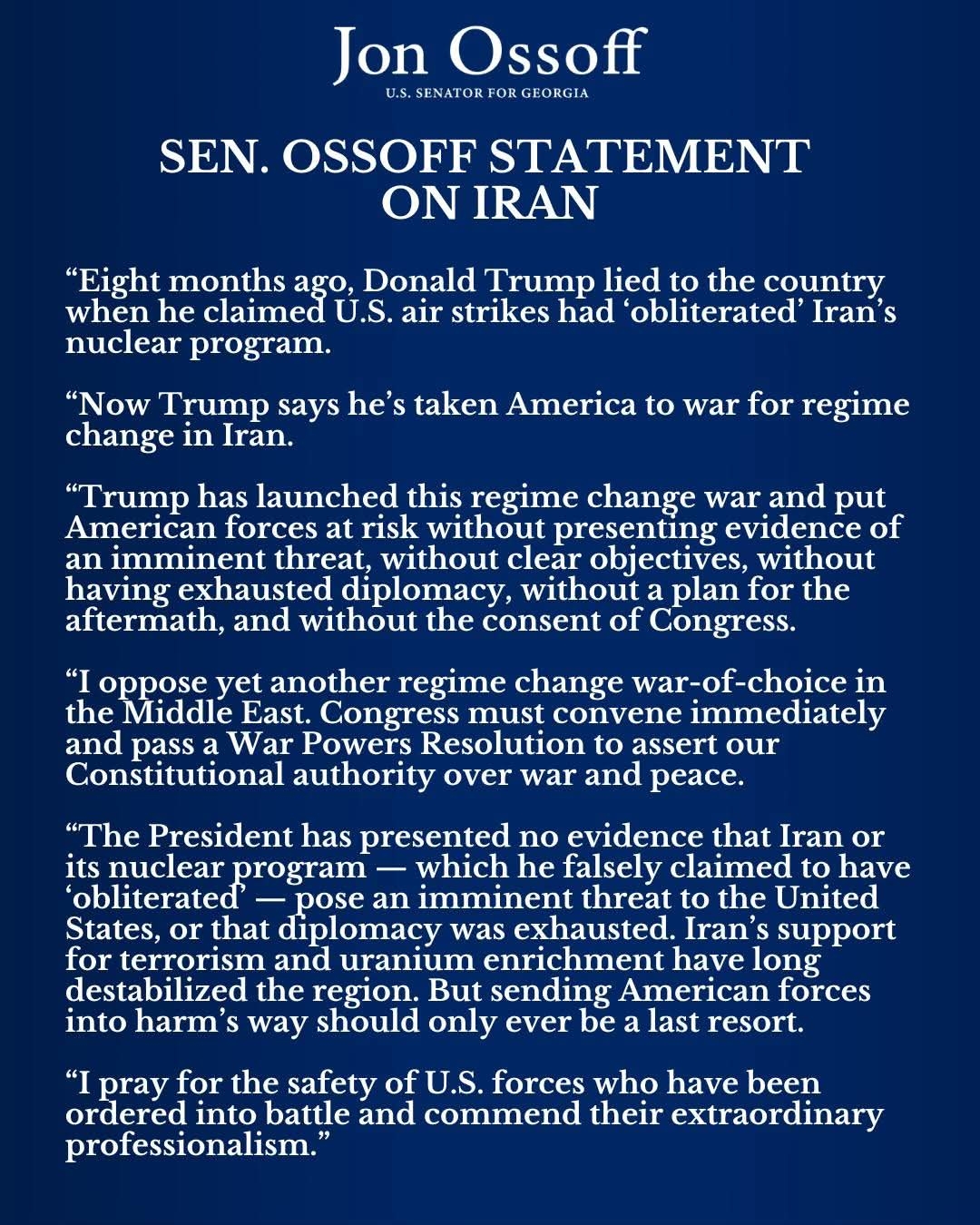 Jon Ossoff
U.S. SENATOR FOR GEORGIA

SEN. OSSOFF STATEMENT ON IRAN

“Eight months ago, Donald Trump lied to the country when he claimed U.S. air strikes had ‘obliterated’ Iran’s nuclear program.

“Now Trump says he’s taken America to war for regime change in Iran.

“Trump has launched this regime change war and put American forces at risk without presenting evidence of an imminent threat, without clear objectives, without having exhausted diplomacy, without a plan for the aftermath, and without the consent of Congress.

“I oppose yet another regime change war-of-choice in the Middle East. Congress must convene immediately and pass a War Powers Resolution to assert our Constitutional authority over war and peace.

“The President has presented no evidence that Iran or its nuclear program — which he falsely claimed to have ‘obliterated’ — pose an imminent threat to the United States, or that diplomacy was exhausted. Iran’s support for terrorism and uranium enrichment have long destabilized the region. But sending American forces into harm’s way should only ever be a last resort.

“I pray for the safety of U.S. forces who have been ordered into battle and commend their extraordinary professionalism.”